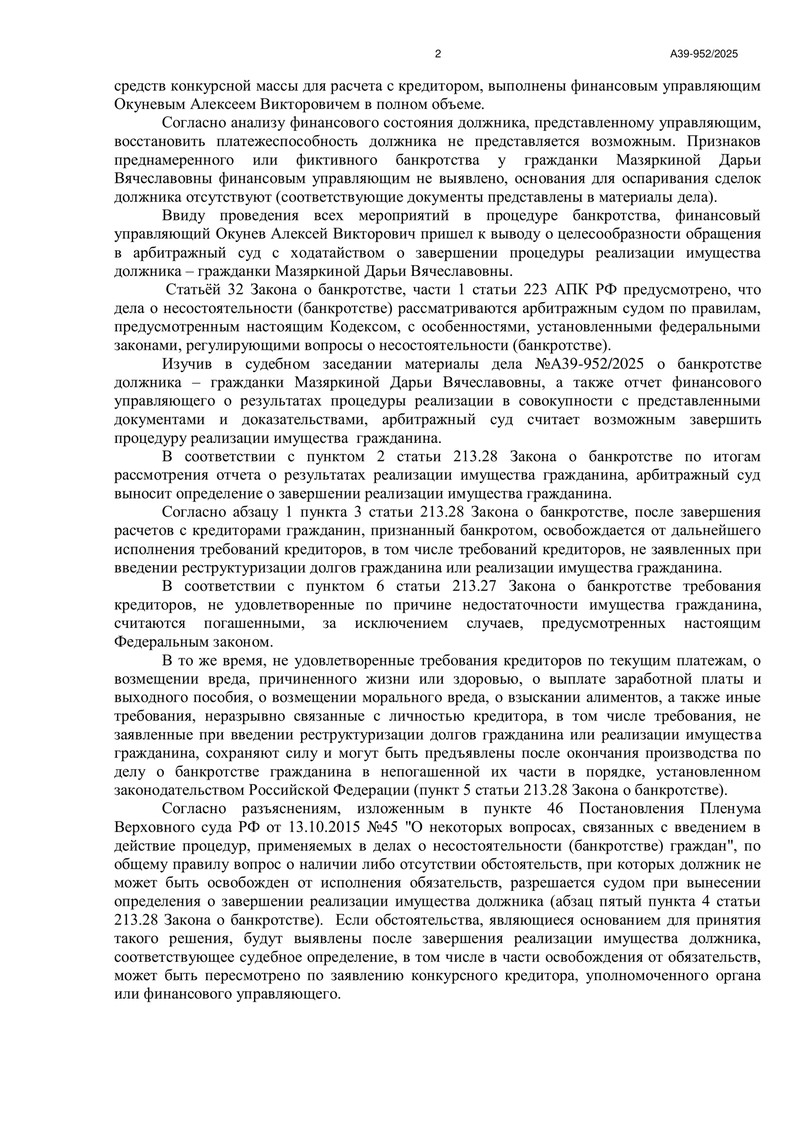 2

А39-952/2025

средств конкурсной массы для расчета с кредитором, выполнены финансовым управляющим Окуневым Алексеем Викторовичем в полном объеме.

Согласно анализу финансового состояния должника, представленному управляющим, восстановить платежеспособность должника не представляется возможным. Признаков преднамеренного или фиктивного банкротства у гражданки Мазяркиной Дарьи Вячеславовны финансовым управляющим не выявлено, основания для оспаривания сделок должника отсутствуют (соответствующие документы представлены в материалы дела).

Ввиду проведения всех мероприятий в процедуре банкротства, финансовый управляющий Окунев Алексей Викторович пришел к выводу о целесообразности обращения в арбитражный суд с ходатайством о завершении процедуры реализации имущества должника – гражданки Мазяркиной Дарьи Вячеславовны.

Статьёй 32 Закона о банкротстве, части 1 статьи 223 АПК РФ предусмотрено, что дела о несостоятельности (банкротстве) рассматриваются арбитражным судом по правилам, предусмотренным настоящим Кодексом, с особенностями, установленными федеральными законами, регулирующими вопросы о несостоятельности (банкротстве).

Изучив в судебном заседании материалы дела №А39-952/2025 о банкротстве должника – гражданки Мазяркиной Дарьи Вячеславовны, а также отчет финансового управляющего о результатах процедуры реализации в совокупности с представленными документами и доказательствами, арбитражный суд считает возможным завершить процедуру реализации имущества гражданина.

В соответствии с пунктом 2 статьи 213.28 Закона о банкротстве по итогам рассмотрения отчета о результатах реализации имущества гражданина, арбитражный суд выносит определение о завершении реализации имущества гражданина.

Согласно абзацу 1 пункта 3 статьи 213.28 Закона о банкротстве, после завершения расчетов с кредиторами гражданин, признанный банкротом, освобождается от дальнейшего исполнения требований кредиторов, в том числе требований кредиторов, не заявленных при введении реструктуризации долгов гражданина или реализации имущества гражданина.

В соответствии с пунктом 6 статьи 213.27 Закона о банкротстве требования кредиторов, не удовлетворенные по причине недостаточности имущества гражданина, считаются погашенными, за исключением случаев, предусмотренных настоящим Федеральным законом.

В то же время, не удовлетворенные требования кредиторов по текущим платежам, о возмещении вреда, причиненного жизни или здоровью, о выплате заработной платы и выходного пособия, о возмещении морального вреда, о взыскании алиментов, а также иные требования, неразрывно связанные с личностью кредитора, в том числе требования, не заявленные при введении реструктуризации долгов гражданина или реализации имущества гражданина, сохраняют силу и могут быть предъявлены после окончания производства по делу о банкротстве гражданина в непогашенной их части в порядке, установленном законодательством Российской Федерации (пункт 5 статьи 213.28 Закона о банкротстве).

Согласно разъяснениям, изложенным в пункте 46 Постановления Пленума Верховного суда РФ от 13.10.2015 №45 "О некоторых вопросах, связанных с введением в действие процедур, применяемых в делах о несостоятельности (банкротстве) граждан", по общему правилу вопрос о наличии либо отсутствии обстоятельств, при которых должник не может быть освобожден от исполнения обязательств, разрешается судом при вынесении определения о завершении реализации имущества должника (абзац пятый пункта 4 статьи 213.28 Закона о банкротстве). Если обстоятельства, являющиеся основанием для принятия такого решения, будут выявлены после завершения реализации имущества должника, соответствующее судебное определение, в том числе в части освобождения от обязательств, может быть пересмотрено по заявлению конкурсного кредитора, уполномоченного органа или финансового управляющего.